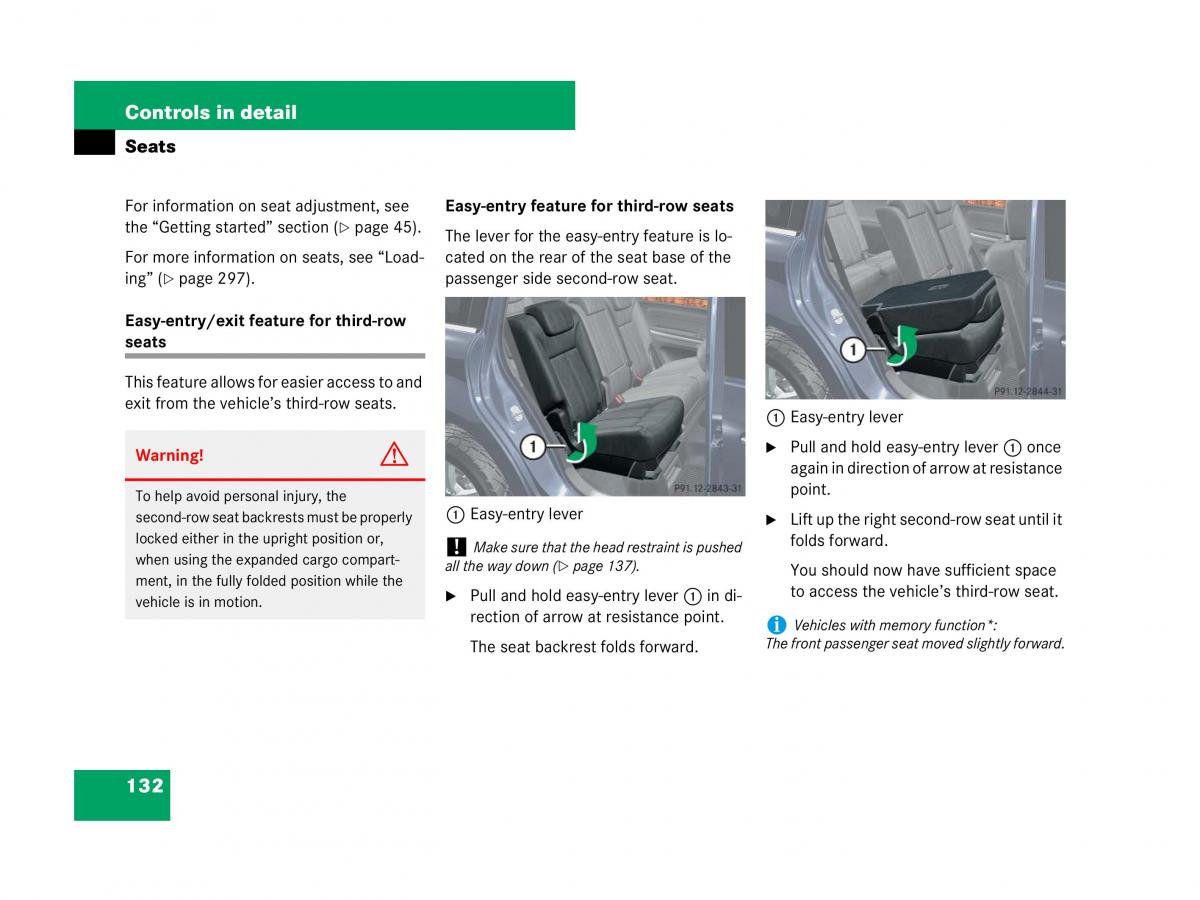 Controls in detail

Seats

For information on seat adjustment, see the “Getting started” section (▷ page 45).

For more information on seats, see “Loading” (▷ page 297).

Easy-entry/exit feature for third-row seats

This feature allows for easier access to and exit from the vehicle’s third-row seats.

Warning!

To help avoid personal injury, the second-row seat backrests must be properly locked either in the upright position or, when using the expanded cargo compartment, in the fully folded position while the vehicle is in motion.

Easy-entry feature for third-row seats

The lever for the easy-entry feature is located on the rear of the seat base of the passenger side second-row seat.

1

P91.12-2843-31

1 Easy-entry lever

! Make sure that the head restraint is pushed all the way down (▷ page 137).

▶ Pull and hold easy-entry lever 1 in direction of arrow at resistance point.

The seat backrest folds forward.

1

P91.12-2844-31

1 Easy-entry lever

▶ Pull and hold easy-entry lever 1 once again in direction of arrow at resistance point.

▶ Lift up the right second-row seat until it folds forward.

You should now have sufficient space to access the vehicle’s third-row seat.

i Vehicles with memory function*: The front passenger seat moved slightly forward.

132